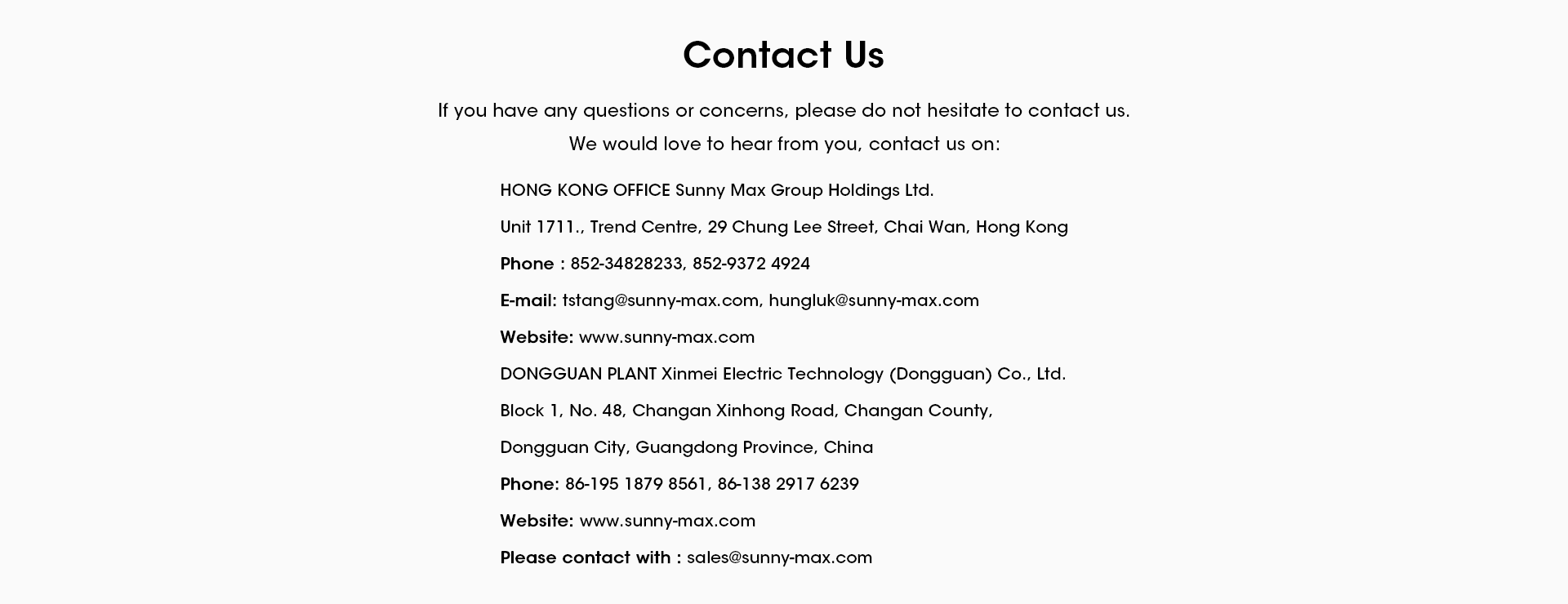 Contact Us

If you have any questions or concerns, please do not hesitate to contact us.
We would love to hear from you, contact us on:

HONG KONG OFFICE Sunny Max Group Holdings Ltd.

Unit 1711., Trend Centre, 29 Chung Lee Street, Chai Wan, Hong Kong

Phone : 852-34828233, 852-9372 4924

E-mail: tstang@sunny-max.com, hungluk@sunny-max.com

Website: www.sunny-max.com

DONGGUAN PLANT Xinmei Electric Technology (Dongguan) Co., Ltd.

Block 1, No. 48, Changan Xinhong Road, Changan County,

Dongguan City, Guangdong Province, China

Phone: 86-195 1879 8561, 86-138 2917 6239

Website: www.sunny-max.com

Please contact with : sales@sunny-max.com